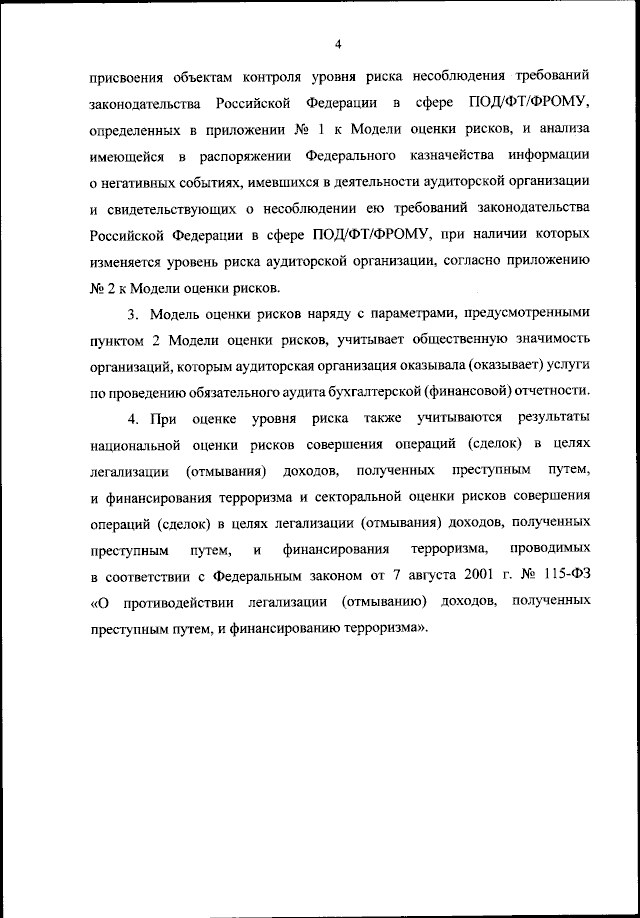 4

присвоения объектам контроля уровня риска несоблюдения требований законодательства Российской Федерации в сфере ПОД/ФТ/ФРОМУ, определенных в приложении № 1 к Модели оценки рисков, и анализа имеющейся в распоряжении Федерального казначейства информации о негативных событиях, имевшихся в деятельности аудиторской организации и свидетельствующих о несоблюдении ею требований законодательства Российской Федерации в сфере ПОД/ФТ/ФРОМУ, при наличии которых изменяется уровень риска аудиторской организации, согласно приложению № 2 к Модели оценки рисков.

3. Модель оценки рисков наряду с параметрами, предусмотренными пунктом 2 Модели оценки рисков, учитывает общественную значимость организаций, которым аудиторская организация оказывала (оказывает) услуги по проведению обязательного аудита бухгалтерской (финансовой) отчетности.

4. При оценке уровня риска также учитываются результаты национальной оценки рисков совершения операций (сделок) в целях легализации (отмывания) доходов, полученных преступным путем, и финансирования терроризма и секторальной оценки рисков совершения операций (сделок) в целях легализации (отмывания) доходов, полученных преступным путем, и финансирования терроризма, проводимых в соответствии с Федеральным законом от 7 августа 2001 г. № 115-ФЗ «О противодействии легализации (отмыванию) доходов, полученных преступным путем, и финансированию терроризма».